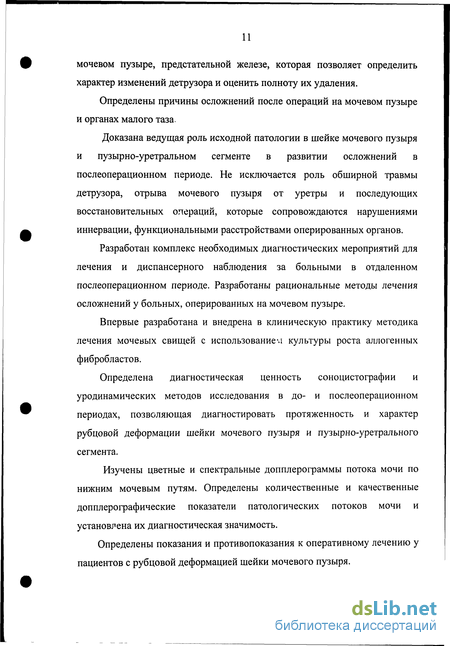 11

мочевом пузыре, предстательной железе, которая позволяет определить характер изменений детрузора и оценить полноту их удаления.

Определены причины осложнений после операций на мочевом пузыре и органах малого таза.

Доказана ведущая роль исходной патологии в шейке мочевого пузыря и пузырно-уретральном сегменте в развитии осложнений в послеоперационном периоде. Не исключается роль обширной травмы детрузора, отрыва мочевого пузыря от уретры и последующих восстановительных операций, которые сопровождаются нарушениями иннервации, функциональными расстройствами оперированных органов.

Разработан комплекс необходимых диагностических мероприятий для лечения и диспансерного наблюдения за больными в отдаленном послеоперационном периоде. Разработаны рациональные методы лечения осложнений у больных, оперированных на мочевом пузыре.

Впервые разработана и внедрена в клиническую практику методика лечения мочевых свищей с использованием культуры роста аллогенных фибробластов.

Определена диагностическая ценность соноцистографии и уродинамических методов исследования в до- и послеоперационном периодах, позволяющая диагностировать протяженность и характер рубцовой деформации шейки мочевого пузыря и пузырно-уретрального сегмента.

Изучены цветные и спектральные допплерограммы потока мочи по нижним мочевым путям. Определены количественные и качественные допплерографические показатели патологических потоков мочи и установлена их диагностическая значимость.

Определены показания и противопоказания к оперативному лечению у пациентов с рубцовой деформацией шейки мочевого пузыря.

dsLib.net
библиотека диссертаций